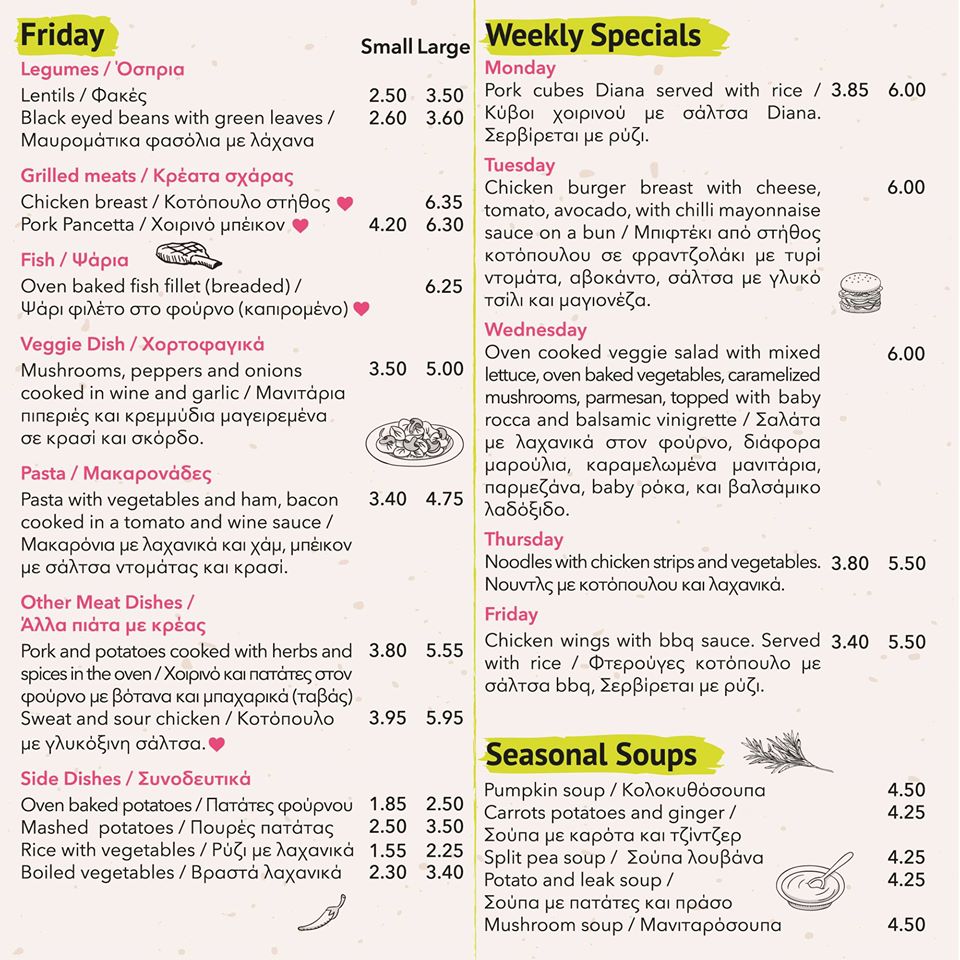 Friday

Small Large

Legumes / Όσπρια

Lentils / Φακές 2.50 3.50
Black eyed beans with green leaves / Μαυρομάτικα φασόλια με λάχανα 2.60 3.60

Grilled meats / Κρέατα σχάρας

Chicken breast / Κοτόπουλο στήθος 6.35
Pork Pancetta / Χοιρινό μπέικον 4.20 6.30

Fish / Ψάρια

Oven baked fish fillet (breaded) / Ψάρι φιλέτο στο φούρνο (καπιρομένο) 6.25

Veggie Dish / Χορτοφαγικά

Mushrooms, peppers and onions cooked in wine and garlic / Μανιτάρια πιπεριές και κρεμμύδια μαγειρεμένα σε κρασί και σκόρδο. 3.50 5.00

Pasta / Μακαρονάδες

Pasta with vegetables and ham, bacon cooked in a tomato and wine sauce / Μακαρόνια με λαχανικά και χάμ, μπέικον με σάλτσα ντομάτας και κρασί. 3.40 4.75

Other Meat Dishes / Άλλα πιάτα με κρέας

Pork and potatoes cooked with herbs and spices in the oven / Χοιρινό και πατάτες στον φούρνο με βότανα και μπαχαρικά (ταβάς) 3.80 5.55
Sweat and sour chicken / Κοτόπουλο με γλυκόξινη σάλτσα. 3.95 5.95

Side Dishes / Συνοδευτικά

Oven baked potatoes / Πατάτες φούρνου 1.85 2.50
Mashed potatoes / Πουρές πατάτας 2.50 3.50
Rice with vegetables / Ρύζι με λαχανικά 1.55 2.25
Boiled vegetables / Βραστά λαχανικά 2.30 3.40

Weekly Specials

Monday
Pork cubes Diana served with rice / Κύβοι χοιρινού με σάλτσα Diana. Σερβίρεται με ρύζι. 3.85 6.00

Tuesday
Chicken burger breast with cheese, tomato, avocado, with chilli mayonnaise sauce on a bun / Μπιφτέκι από στήθος κοτόπουλου σε φραντζολάκι με τυρί ντομάτα, αβοκάντο, σάλτσα με γλυκό τσίλι και μαγιονέζα. 6.00

Wednesday
Oven cooked veggie salad with mixed lettuce, oven baked vegetables, caramelized mushrooms, parmesan, topped with baby rocca and balsamic vinigrette / Σαλάτα με λαχανικά στον φούρνο, διάφορα μαρούλια, καραμελωμένα μανιτάρια, παρμεζάνα, baby ρόκα, και βαλσάμικο λαδόξιδο. 6.00

Thursday
Noodles with chicken strips and vegetables. Νουντλς με κοτόπουλου και λαχανικά. 3.80 5.50

Friday
Chicken wings with bbq sauce. Served with rice / Φτερούγες κοτόπουλο με σάλτσα bbq, Σερβίρεται με ρύζι. 3.40 5.50

Seasonal Soups

Pumpkin soup / Κολοκυθόσουπα 4.50
Carrots potatoes and ginger / Σούπα με καρότα και τζίντζερ 4.25
Split pea soup / Σούπα λουβάνα 4.25
Potato and leak soup / Σούπα με πατάτες και πράσο 4.25
Mushroom soup / Μανιταρόσουπα 4.50